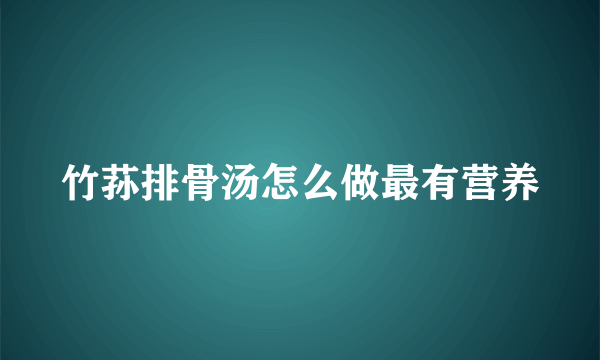 竹荪排骨汤怎么做最有营养